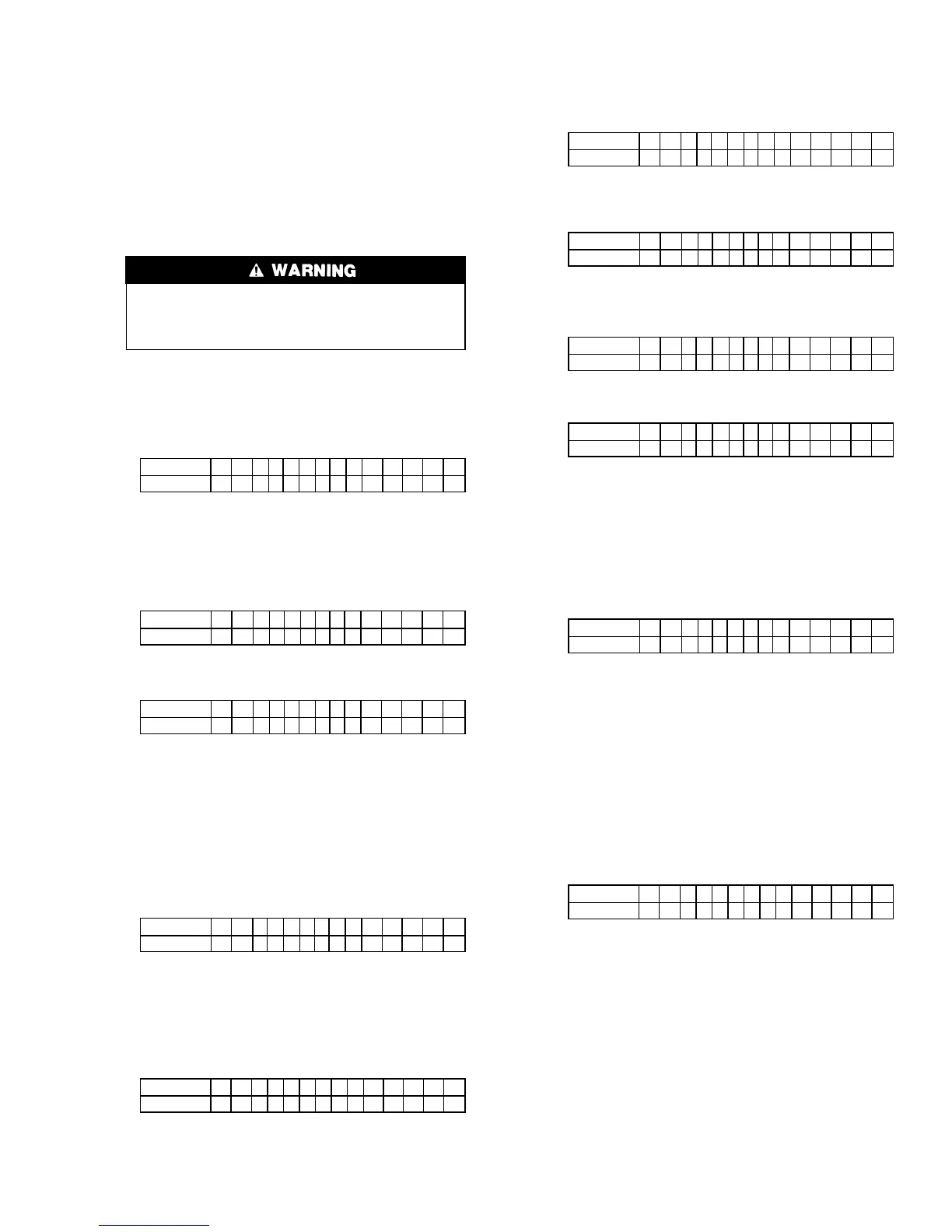 WARNING